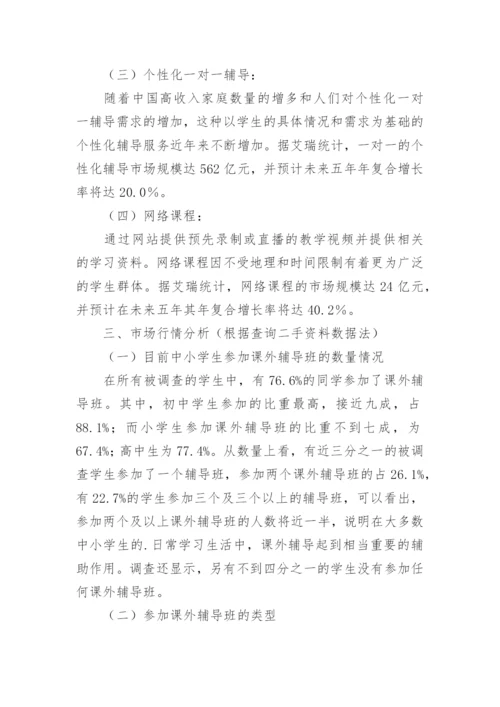 （三）个性化一对一辅导：

随着中国高收入家庭数量的增多和人们对个性化一对一辅导需求的增加，这种以学生的具体情况和需求为基础的个性化辅导服务近年来不断增加。据艾瑞统计，一对一的个性化辅导市场规模达 562 亿元，并预计未来五年年复合增长率将达 20.0%。

（四）网络课程：

通过网站提供预先录制或直播的教学视频并提供相关的学习资料。网络课程因不受地理和时间限制有着更为广泛的学生群体。据艾瑞统计，网络课程的市场规模达 24 亿元，并预计在未来五年其年复合增长率将达 40.2%。

三、市场行情分析（根据查询二手资料数据法）

（一）目前中小学生参加课外辅导班的数量情况

在所有被调查的学生中，有 76.6%的同学参加了课外辅导班。其中，初中学生参加的比重最高，接近九成，占 88.1%；而小学生参加课外辅导班的比重不到七成，为 67.4%；高中生为 77.4%。从数量上看，有近三分之一的被调查学生参加了一个辅导班，参加两个课外辅导班的占 26.1%，有 22.7%的学生参加三个及三个以上的辅导班，可以看出，参加两个及以上课外辅导班的人数将近一半，说明在大多数中小学生的.日常学习生活中，课外辅导起到相当重要的辅助作用。调查还显示，另有不到四分之一的学生没有参加任何课外辅导班。

（二）参加课外辅导班的类型